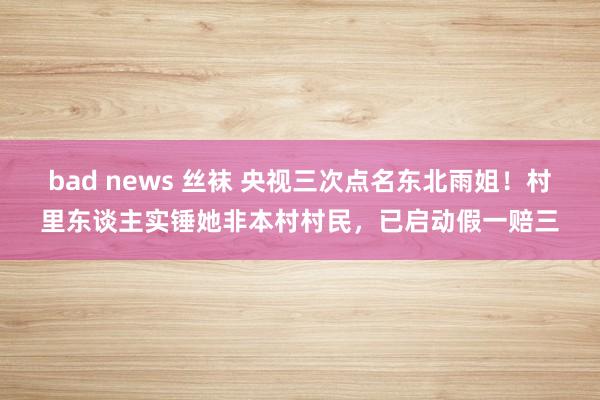 bad news 丝袜 央视三次点名东北雨姐！村里东谈主实锤她非本村村民，已启动假一赔三